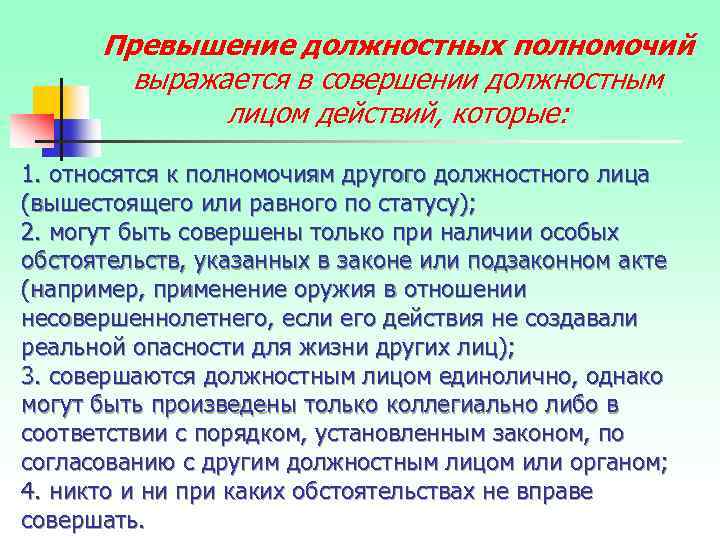 Превышение должностных полномочий выражается в совершении должностным лицом действий, которые:

1. относятся к полномочиям другого должностного лица (вышестоящего или равного по статусу);
2. могут быть совершены только при наличии особых обстоятельств, указанных в законе или подзаконном акте (например, применение оружия в отношении несовершеннолетнего, если его действия не создавали реальной опасности для жизни других лиц);
3. совершаются должностным лицом единолично, однако могут быть произведены только коллегиально либо в соответствии с порядком, установленным законом, по согласованию с другим должностным лицом или органом;
4. никто и ни при каких обстоятельствах не вправе совершать.